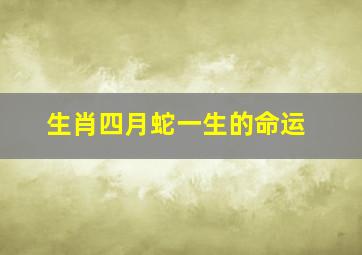 生肖四月蛇一生的命运